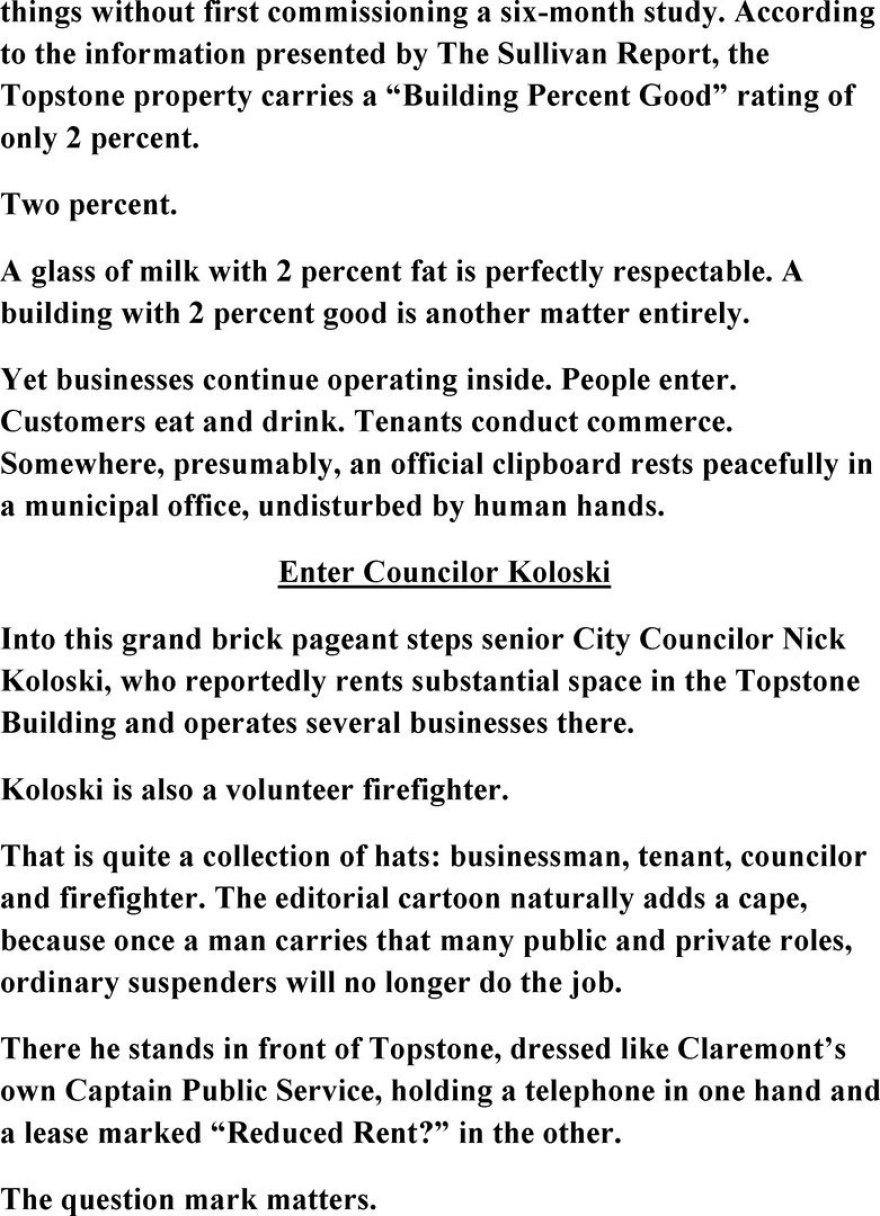 things without first commissioning a six-month study. According to the information presented by The Sullivan Report, the Topstone property carries a “Building Percent Good” rating of only 2 percent.

Two percent.

A glass of milk with 2 percent fat is perfectly respectable. A building with 2 percent good is another matter entirely.

Yet businesses continue operating inside. People enter. Customers eat and drink. Tenants conduct commerce. Somewhere, presumably, an official clipboard rests peacefully in a municipal office, undisturbed by human hands.

Enter Councilor Koloski

Into this grand brick pageant steps senior City Councilor Nick Koloski, who reportedly rents substantial space in the Topstone Building and operates several businesses there.

Koloski is also a volunteer firefighter.

That is quite a collection of hats: businessman, tenant, councilor and firefighter. The editorial cartoon naturally adds a cape, because once a man carries that many public and private roles, ordinary suspenders will no longer do the job.

There he stands in front of Topstone, dressed like Claremont’s own Captain Public Service, holding a telephone in one hand and a lease marked “Reduced Rent?” in the other.

The question mark matters.